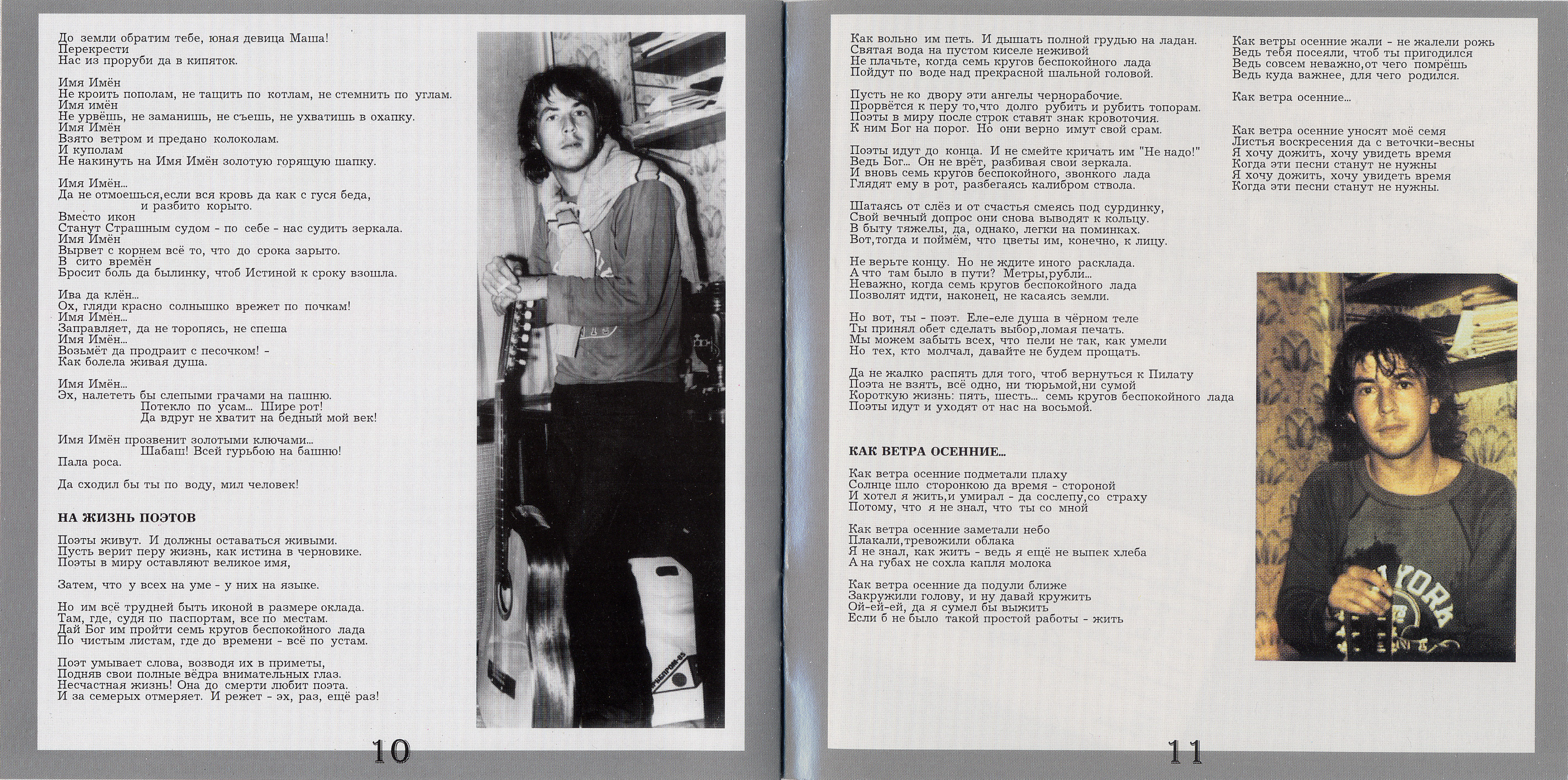 До земли обратим тебе, юная девица Маша!
Перекрести
Нас из проруби да в кипяток.

Имя Имён
Не кроить пополам, не тащить по котлам, не стемнить по углам.
Имя имён
Не урвёшь, не заманишь, не съешь, не ухватишь в охапку.
Имя Имён
Взято ветром и предано колоколам.
И куполам
Не накинуть на Имя Имён золотую горящую шапку.

Имя Имён...
Да не отмоешься,если вся кровь да как с гуся беда,
и разбито корыто.
Вместо икон
Станут Страшным судом - по себе - нас судить зеркала.
Имя Имён
Вырвет с корнем всё то, что до срока зарыто.
В сито времён
Бросит боль да былинку, чтоб Истиной к сроку взошла.

Ива да клён...
Ох, гляди красно солнышко врежет по почкам!
Имя Имён...
Заправляет, да не торопясь, не спеша
Имя Имён...
Возьмёт да продраит с песочком! -
Как болела живая душа.

Имя Имён...
Эх, налететь бы слепыми грачами на пашню.
Потекло по усам... Шире рот!
Да вдруг не хватит на бедный мой век!

Имя Имён прозвенит золотыми ключами...
Шабаш! Всей гурьбою на башню!
Пала роса.

Да сходил бы ты по воду, мил человек!

НА ЖИЗНЬ ПОЭТОВ

Поэты живут. И должны оставаться живыми.
Пусть верит перу жизнь, как истина в черновике.
Поэты в миру оставляют великое имя,

Затем, что у всех на уме - у них на языке.

Но им всё трудней быть иконой в размере оклада.
Там, где, судя по паспортам, все по местам.
Дай Бог им пройти семь кругов беспокойного лада
По чистым листам, где до времени - всё по устам.

Поэт умывает слова, возводя их в приметы,
Подняв свои полные вёдра внимательных глаз.
Несчастная жизнь! Она до смерти любит поэта.
И за семерых отмеряет. И режет - эх, раз, ещё раз!

10

Как вольно им петь. И дышать полной грудью на ладан.
Святая вода на пустом киселе неживой
Не плачьте, когда семь кругов беспокойного лада
Пойдут по воде над прекрасной шальной головой.

Пусть не ко двору эти ангелы чернорабочие.
Прорвётся к перу то,что долго рубить и рубить топорам.
Поэты в миру после строк ставят знак кровоточия.
К ним Бог на порог. Но они верно имут свой срам.

Поэты идут до конца. И не смейте кричать им "Не надо!"
Ведь Бог... Он не врёт, разбивая свои зеркала.
И вновь семь кругов беспокойного, звонкого лада
Глядят ему в рот, разбегаясь калибром ствола.

Шатаясь от слёз и от счастья смеясь под сурдинку,
Свой вечный допрос они снова выводят к кольцу.
В быту тяжелы, да, однако, легки на поминках.
Вот,тогда и поймём, что цветы им, конечно, к лицу.

Не верьте концу. Но не ждите иного расклада.
А что там было в пути? Метры,рубли...
Неважно, когда семь кругов беспокойного лада
Позволят идти, наконец, не касаясь земли.

Но вот, ты - поэт. Еле-еле душа в чёрном теле
Ты принял обет сделать выбор,ломая печать.
Мы можем забыть всех, что пели не так, как умели
Но тех, кто молчал, давайте не будем прощать.

Да не жалко распять для того, чтоб вернуться к Пилату
Поэта не взять, всё одно, ни тюрьмой,ни сумой
Короткую жизнь: пять, шесть... семь кругов беспокойного лада
Поэты идут и уходят от нас на восьмой.

КАК ВЕТРА ОСЕННИЕ...

Как ветра осенние подметали плаху
Солнце шло сторонкою да время - стороной
И хотел я жить,и умирал - да сослепу,со страху
Потому, что я не знал, что ты со мной

Как ветра осенние заметали небо
Плакали,тревожили облака
Я не знал, как жить - ведь я ещё не выпек хлеба
А на губах не сохла капля молока

Как ветра осенние да подули ближе
Закружили голову, и ну давай кружить
Ой-ей-ей, да я сумел бы выжить
Если б не было такой простой работы - жить

Как ветры осенние жали - не жалели рожь
Ведь тебя посеяли, чтоб ты пригодился
Ведь совсем неважно,от чего помрёшь
Ведь куда важнее, для чего родился.

Как ветра осенние...

Как ветра осенние уносят моё семя
Листья воскресения да с веточки-весны
Я хочу дожить, хочу увидеть время
Когда эти песни станут не нужны
Я хочу дожить, хочу увидеть время
Когда эти песни станут не нужны.

11